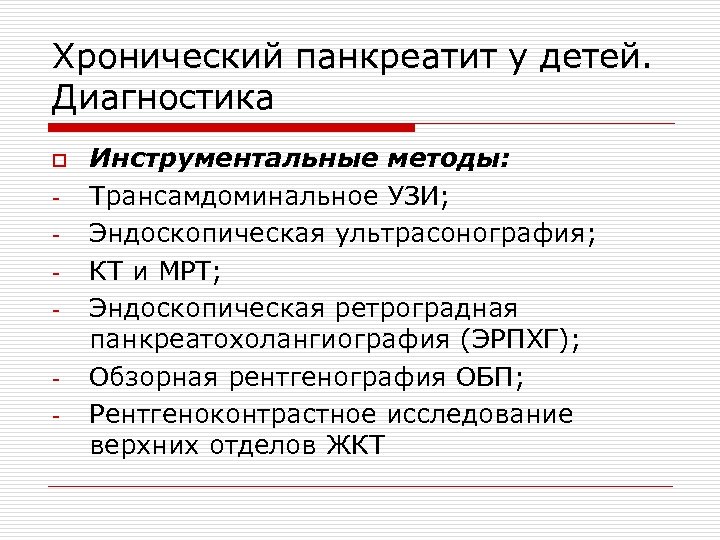 Хронический панкреатит у детей. Диагностика

Инструментальные методы:
- Трансамдоминальное УЗИ;
- Эндоскопическая ультрасонография;
- КТ и МРТ;
- Эндоскопическая ретроградная панкреатохолангиография (ЭРПХГ);
- Обзорная рентгенография ОБП;
- Рентгеноконтрастное исследование верхних отделов ЖКТ